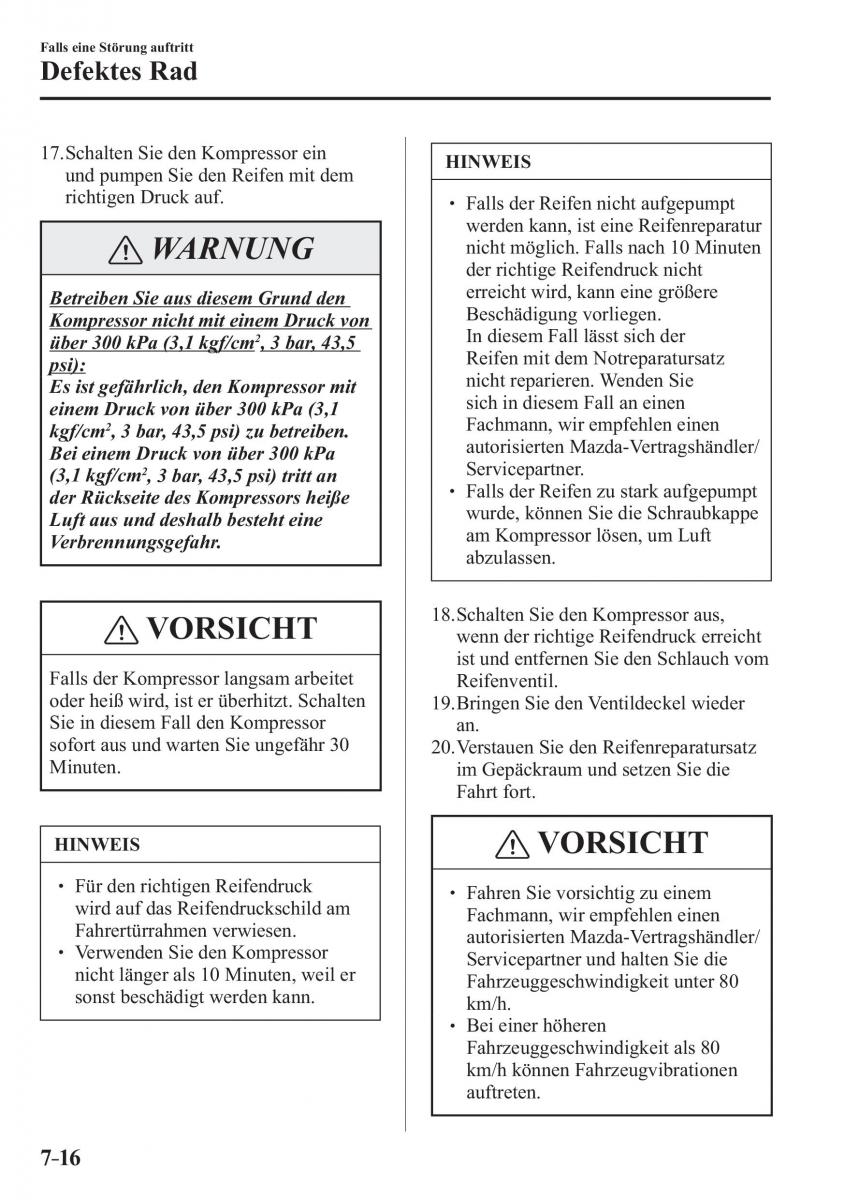 Falls eine Störung auftritt
Defektes Rad

17. Schalten Sie den Kompressor ein und pumpen Sie den Reifen mit dem richtigen Druck auf.

WARNUNG

Betreiben Sie aus diesem Grund den Kompressor nicht mit einem Druck von über 300 kPa (3,1 kgf/cm$^2$, 3 bar, 43,5 psi):
Es ist gefährlich, den Kompressor mit einem Druck von über 300 kPa (3,1 kgf/cm$^2$, 3 bar, 43,5 psi) zu betreiben. Bei einem Druck von über 300 kPa (3,1 kgf/cm$^2$, 3 bar, 43,5 psi) tritt an der Rückseite des Kompressors heiße Luft aus und deshalb besteht eine Verbrennungsgefahr.

VORSICHT

Falls der Kompressor langsam arbeitet oder heiß wird, ist er überhitzt. Schalten Sie in diesem Fall den Kompressor sofort aus und warten Sie ungefähr 30 Minuten.

HINWEIS

• Für den richtigen Reifendruck wird auf das Reifendruckschild am Fahrertürrahmen verwiesen.
• Verwenden Sie den Kompressor nicht länger als 10 Minuten, weil er sonst beschädigt werden kann.

HINWEIS

• Falls der Reifen nicht aufgepumpt werden kann, ist eine Reifenreparatur nicht möglich. Falls nach 10 Minuten der richtige Reifendruck nicht erreicht wird, kann eine größere Beschädigung vorliegen.
In diesem Fall lässt sich der Reifen mit dem Notreparatursatz nicht reparieren. Wenden Sie sich in diesem Fall an einen Fachmann, wir empfehlen einen autorisierten Mazda-Vertragshändler/Servicepartner.
• Falls der Reifen zu stark aufgepumpt wurde, können Sie die Schraubkappe am Kompressor lösen, um Luft abzulassen.

18. Schalten Sie den Kompressor aus, wenn der richtige Reifendruck erreicht ist und entfernen Sie den Schlauch vom Reifenventil.
19. Bringen Sie den Ventildeckel wieder an.
20. Verstauen Sie den Reifenreparatursatz im Gepäckraum und setzen Sie die Fahrt fort.

VORSICHT

• Fahren Sie vorsichtig zu einem Fachmann, wir empfehlen einen autorisierten Mazda-Vertragshändler/Servicepartner und halten Sie die Fahrzeuggeschwindigkeit unter 80 km/h.
• Bei einer höheren Fahrzeuggeschwindigkeit als 80 km/h können Fahrzeugvibrationen auftreten.

7-16